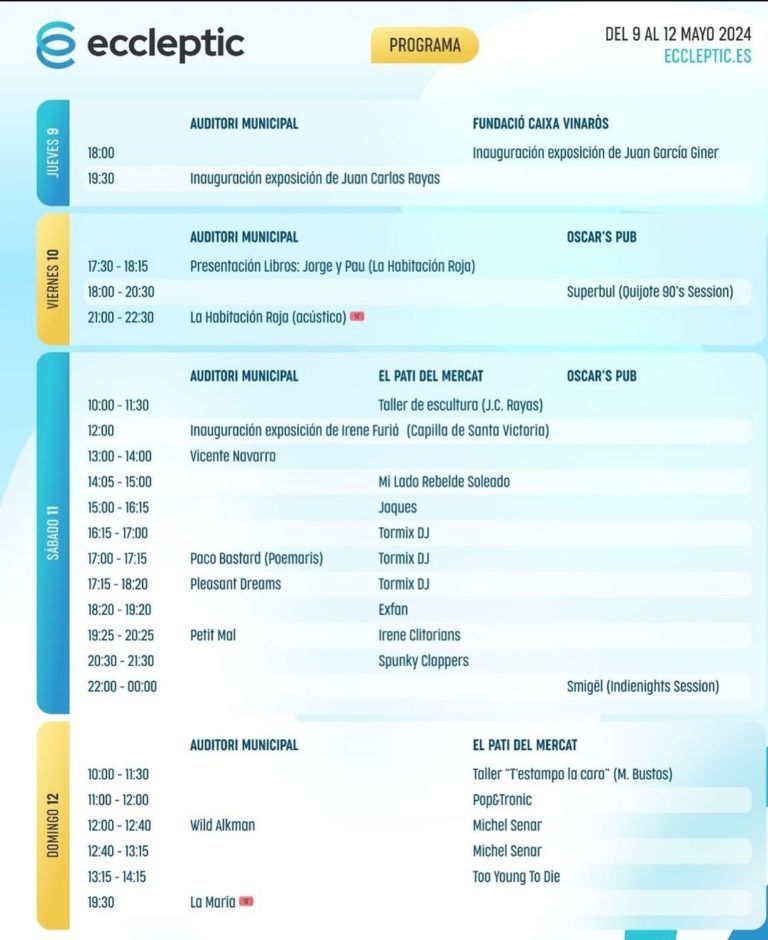 eccleptic

PROGRAMA

DEL 9 AL 12 MAYO 2024
ECCLEPTIC.ES

JUEVES 9

| | AUDITORI MUNICIPAL | FUNDACIÓ CAIXA VINARÒS |
|---|---|---|
| 18:00 | | Inauguración exposición de Juan García Giner |
| 19:30 | Inauguración exposición de Juan Carlos Rayas | |

VIERNES 10

| | AUDITORI MUNICIPAL | OSCAR'S PUB |
|---|---|---|
| 17:30 - 18:15 | Presentación Libros: Jorge y Pau (La Habitación Roja) | |
| 18:00 - 20:30 | | Superbul (Quijote 90's Session) |
| 21:00 - 22:30 | La Habitación Roja (acústico) | |

SÁBADO 11

| | AUDITORI MUNICIPAL | EL PATI DEL MERCAT | OSCAR'S PUB |
|---|---|---|---|
| 10:00 - 11:30 | | Taller de escultura (J.C. Rayas) | |
| 12:00 | Inauguración exposición de Irene Furió (Capilla de Santa Victoria) | | |
| 13:00 - 14:00 | Vicente Navarro | | |
| 14:05 - 15:00 | | Mi Lado Rebelde Soleado | |
| 15:00 - 16:15 | | Jaques | |
| 16:15 - 17:00 | | Tormix DJ | |
| 17:00 - 17:15 | Paco Bastard (Poemaris) | Tormix DJ | |
| 17:15 - 18:20 | Pleasant Dreams | Tormix DJ | |
| 18:20 - 19:20 | | Exfan | |
| 19:25 - 20:25 | Petit Mal | Irene Clitorians | |
| 20:30 - 21:30 | | Spunky Clappers | |
| 22:00 - 00:00 | | | Smigël (Indienights Session) |

DOMINGO 12

| | AUDITORI MUNICIPAL | EL PATI DEL MERCAT |
|---|---|---|
| 10:00 - 11:30 | | Taller "T'estampo la cara" (M. Bustos) |
| 11:00 - 12:00 | | Pop&Tronic |
| 12:00 - 12:40 | Wild Alkman | Michel Senar |
| 12:40 - 13:15 | | Michel Senar |
| 13:15 - 14:15 | | Too Young To Die |
| 19:30 | La Maria | |